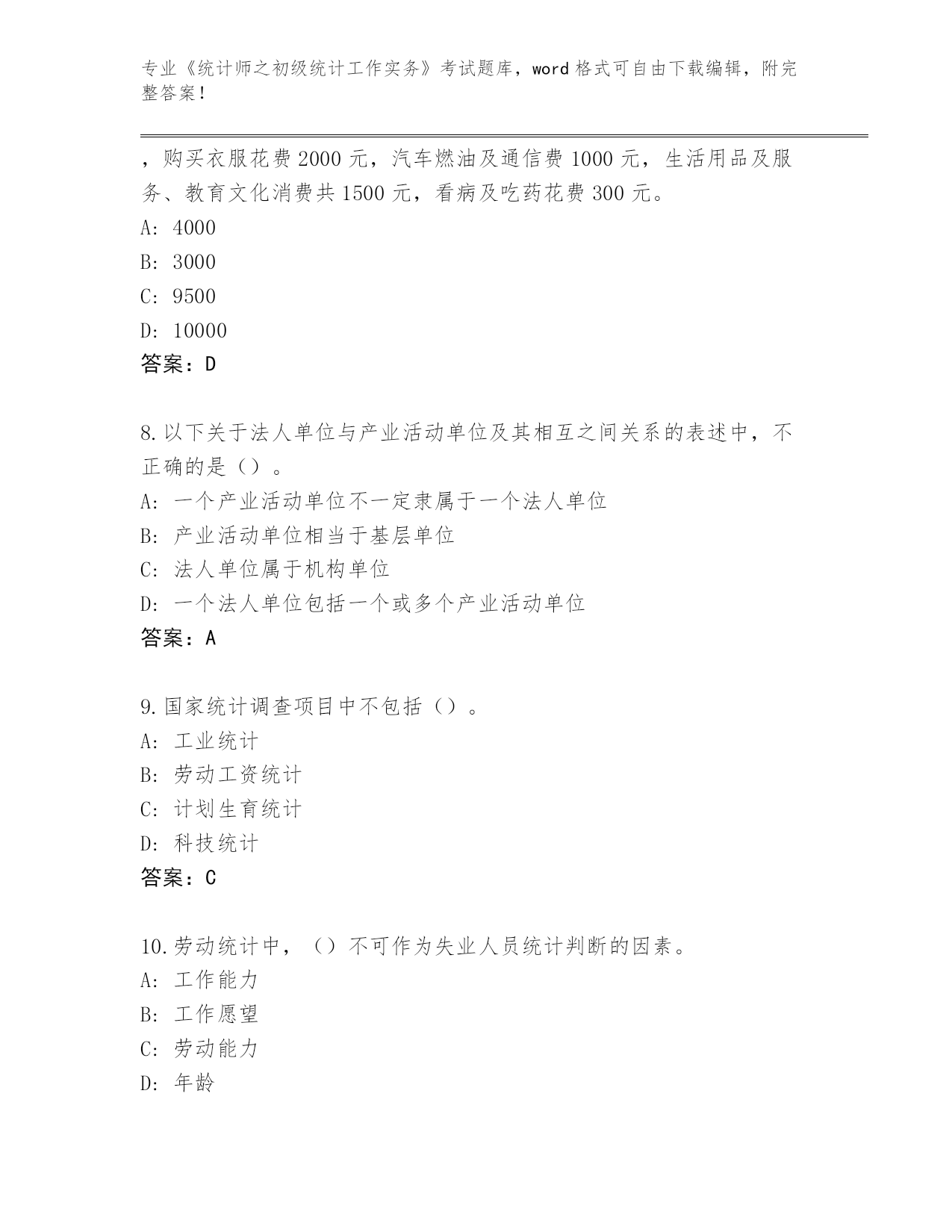 专业《统计师之初级统计工作实务》考试题库，word 格式可自由下载编辑，附完整答案！

，购买衣服花费 2000 元，汽车燃油及通信费 1000 元，生活用品及服务、教育文化消费共 1500 元，看病及吃药花费 300 元。
A: 4000
B: 3000
C: 9500
D: 10000
答案：D

8.以下关于法人单位与产业活动单位及其相互之间关系的表述中，不正确的是（）。
A: 一个产业活动单位不一定隶属于一个法人单位
B: 产业活动单位相当于基层单位
C: 法人单位属于机构单位
D: 一个法人单位包括一个或多个产业活动单位
答案：A

9.国家统计调查项目中不包括（）。
A: 工业统计
B: 劳动工资统计
C: 计划生育统计
D: 科技统计
答案：C

10.劳动统计中，（）不可作为失业人员统计判断的因素。
A: 工作能力
B: 工作愿望
C: 劳动能力
D: 年龄